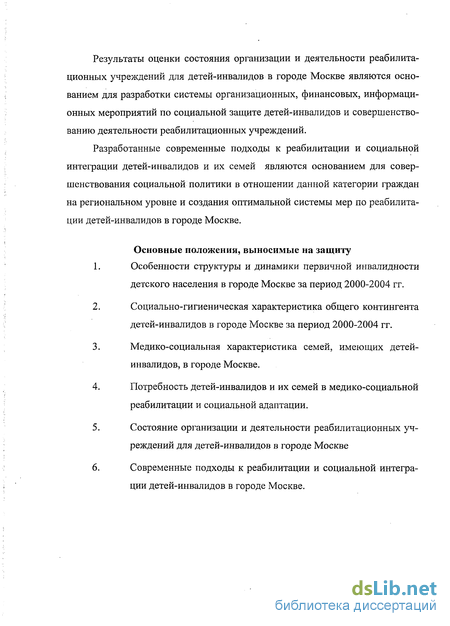 Результаты оценки состояния организации и деятельности реабилитационных учреждений для детей-инвалидов в городе Москве являются основанием для разработки системы организационных, финансовых, информационных мероприятий по социальной защите детей-инвалидов и совершенствованию деятельности реабилитационных учреждений.

Разработанные современные подходы к реабилитации и социальной интеграции детей-инвалидов и их семей являются основанием для совершенствования социальной политики в отношении данной категории граждан на региональном уровне и создания оптимальной системы мер по реабилитации детей-инвалидов в городе Москве.

Основные положения, выносимые на защиту

1. Особенности структуры и динамики первичной инвалидности детского населения в городе Москве за период 2000-2004 гг.

2. Социально-гигиеническая характеристика общего контингента детей-инвалидов в городе Москве за период 2000-2004 гг.

3. Медико-социальная характеристика семей, имеющих детей-инвалидов, в городе Москве.

4. Потребность детей-инвалидов и их семей в медико-социальной реабилитации и социальной адаптации.

5. Состояние организации и деятельности реабилитационных учреждений для детей-инвалидов в городе Москве

6. Современные подходы к реабилитации и социальной интеграции детей-инвалидов в городе Москве.

dsLib.net
библиотека диссертаций